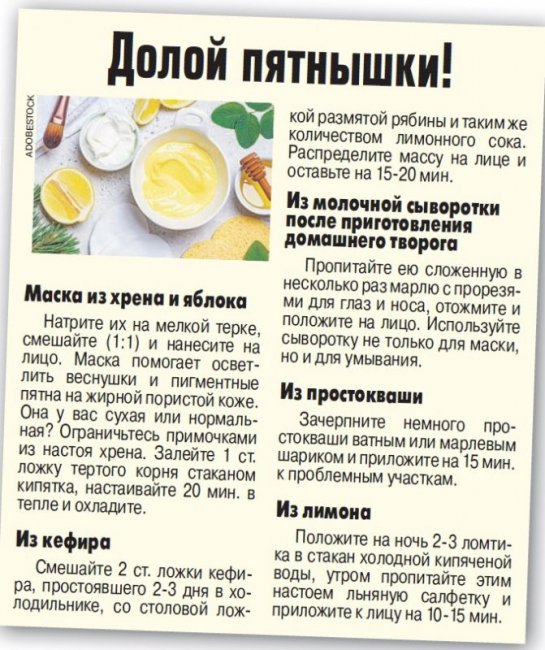 Долой пятнышки!

ADOBESTOCK

Маска из хрена и яблока

Натрите их на мелкой терке, смешайте (1:1) и нанесите на лицо. Маска помогает осветлить веснушки и пигментные пятна на жирной пористой коже. Она у вас сухая или нормальная? Ограничьтесь примочками из настоя хрена. Залейте 1 ст. ложку тертого корня стаканом кипятка, настаивайте 20 мин. в тепле и охладите.

Из кефира

Смешайте 2 ст. ложки кефира, простоявшего 2-3 дня в холодильнике, со столовой ложкой размятой рябины и таким же количеством лимонного сока. Распределите массу на лице и оставьте на 15-20 мин.

Из молочной сыворотки после приготовления домашнего творога

Пропитайте ею сложенную в несколько раз марлю с прорезями для глаз и носа, отожмите и положите на лицо. Используйте сыворотку не только для маски, но и для умывания.

Из простокваши

Зачерпните немного простокваши ватным или марлевым шариком и приложите на 15 мин. к проблемным участкам.

Из лимона

Положите на ночь 2-3 ломтика в стакан холодной кипяченой воды, утром пропитайте этим настоем льняную салфетку и приложите к лицу на 10-15 мин.